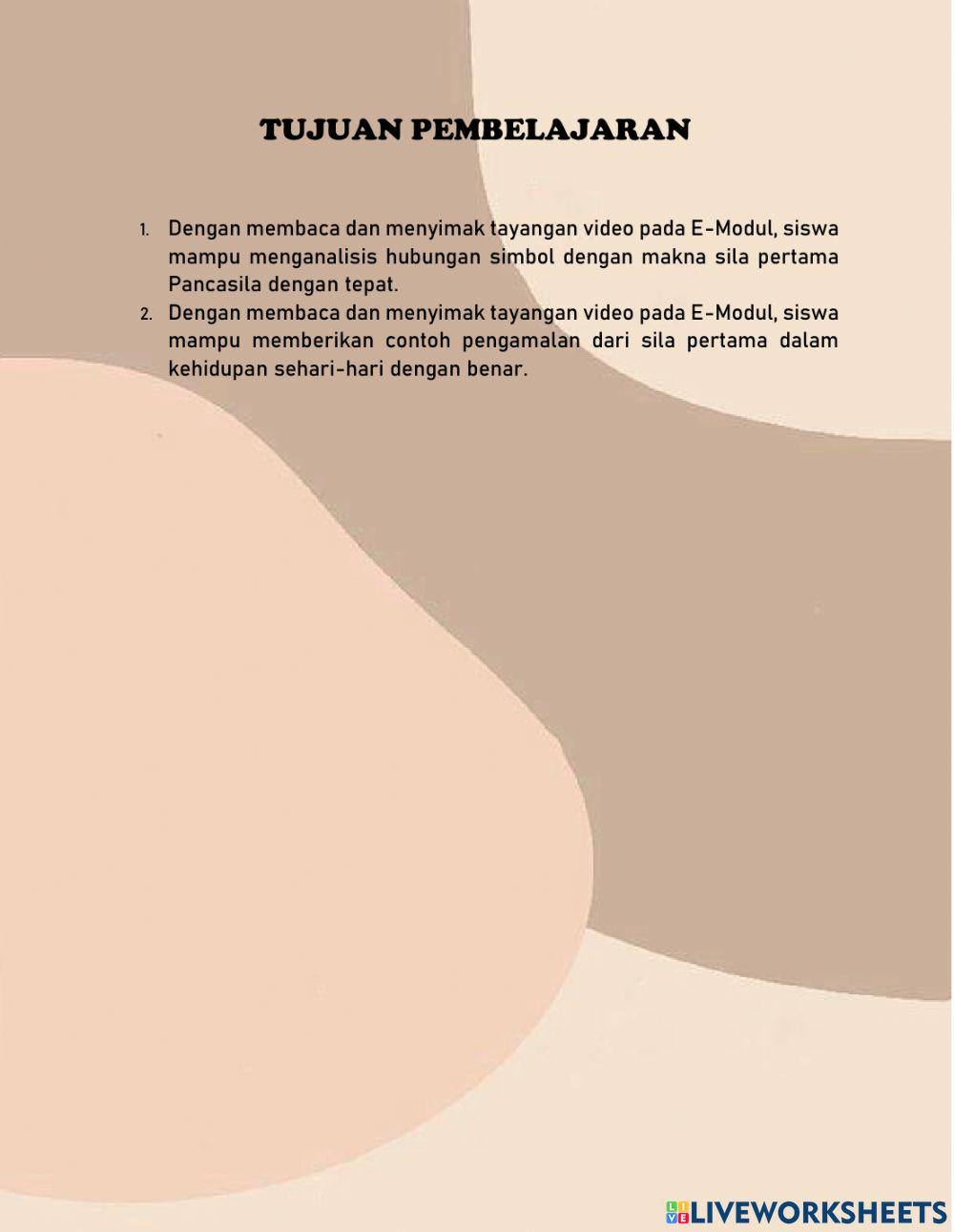 TUJUAN PEMBELAJARAN

1. Dengan membaca dan menyimak tayangan video pada E-Modul, siswa mampu menganalisis hubungan simbol dengan makna sila pertama Pancasila dengan tepat.
2. Dengan membaca dan menyimak tayangan video pada E-Modul, siswa mampu memberikan contoh pengamalan dari sila pertama dalam kehidupan sehari-hari dengan benar.

LIVEWORKSHEETS